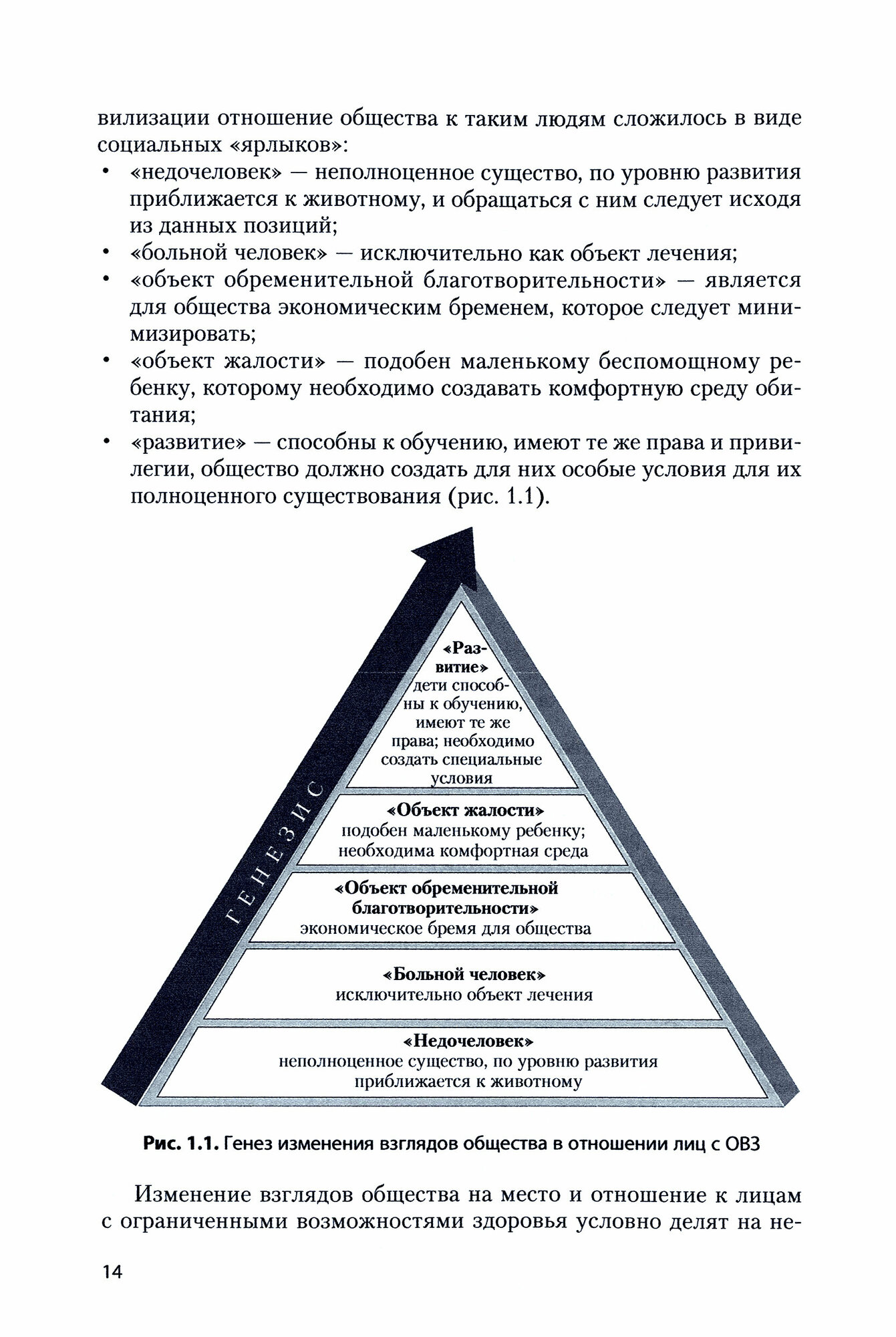 вилизации отношение общества к таким людям сложилось в виде социальных «ярлыков»:

• «недочеловек» — неполноценное существо, по уровню развития приближается к животному, и обращаться с ним следует исходя из данных позиций;
• «больной человек» — исключительно как объект лечения;
• «объект обременительной благотворительности» — является для общества экономическим бременем, которое следует минимизировать;
• «объект жалости» — подобен маленькому беспомощному ребенку, которому необходимо создавать комфортную среду обитания;
• «развитие» — способны к обучению, имеют те же права и привилегии, общество должно создать для них особые условия для их полноценного существования (рис. 1.1).

ГЕНЕЗИС

«Развитие»
дети способны к обучению, имеют те же права; необходимо создать специальные условия

«Объект жалости»
подобен маленькому ребенку; необходима комфортная среда

«Объект обременительной благотворительности»
экономическое бремя для общества

«Больной человек»
исключительно объект лечения

«Недочеловек»
неполноценное существо, по уровню развития приближается к животному

Рис. 1.1. Генез изменения взглядов общества в отношении лиц с ОВЗ

Изменение взглядов общества на место и отношение к лицам с ограниченными возможностями здоровья условно делят на не-

14